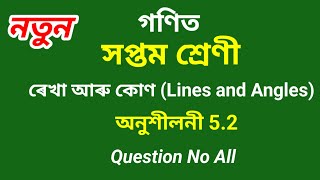 নতুন

গণিত

সপ্তম শ্ৰেণী

ৰেখা আৰু কোণ (Lines and Angles)

অনুশীলনী 5.2

Question No All